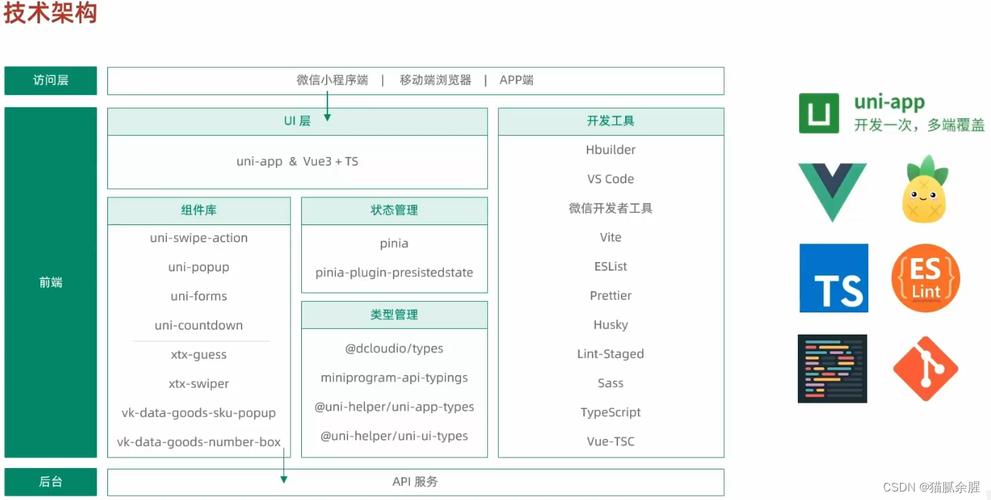 技术架构

访问层
微信小程序端 | 移动端浏览器 | APP端

前端

UI 层
uni-app & Vue3 + TS

组件库
uni-swipe-action
uni-popup
uni-forms
uni-countdown
xtx-guess
xtx-swiper
vk-data-goods-sku-popup
vk-data-goods-number-box

状态管理
pinia
pinia-plugin-presistedstate

类型管理
@dcloudio/types
miniprogram-api-typings
@uni-helper/uni-app-types
@uni-helper/uni-ui-types

开发工具
Hbuilder
VS Code
微信开发者工具
Vite
ESList
Prettier
Husky
Lint-Staged
Sass
TypeScript
Vue-TSC

后台
API 服务

uni-app
开发一次，多端覆盖

TS

ES
Lint

CSDN @猫腻余腥